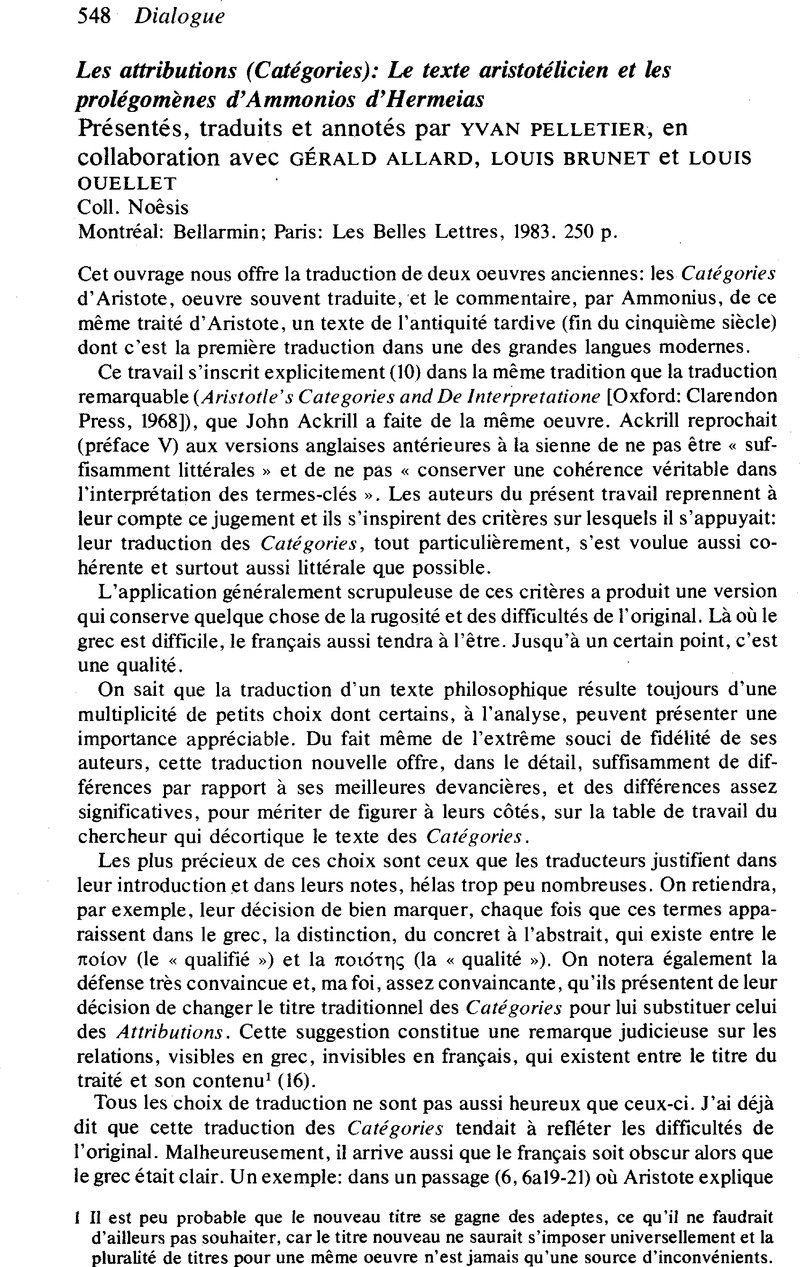 548 Dialogue

Les attributions (Catégories): Le texte aristotélicien et les prolégomènes d'Ammonios d'Hermeias
Présentés, traduits et annotés par YVAN PELLETIER, en collaboration avec GÉRALD ALLARD, LOUIS BRUNET et LOUIS OUELLET
Coll. Noêsis
Montréal: Bellarmin; Paris: Les Belles Lettres, 1983. 250 p.

Cet ouvrage nous offre la traduction de deux oeuvres anciennes: les Catégories d'Aristote, oeuvre souvent traduite, et le commentaire, par Ammonius, de ce même traité d'Aristote, un texte de l'antiquité tardive (fin du cinquième siècle) dont c'est la première traduction dans une des grandes langues modernes.

Ce travail s'inscrit explicitement (10) dans la même tradition que la traduction remarquable (Aristotle's Categories and De Interpretatione [Oxford: Clarendon Press, 1968]), que John Ackrill a faite de la même oeuvre. Ackrill reprochait (préface V) aux versions anglaises antérieures à la sienne de ne pas être « suffisamment littérales » et de ne pas « conserver une cohérence véritable dans l'interprétation des termes-clés ». Les auteurs du présent travail reprennent à leur compte ce jugement et ils s'inspirent des critères sur lesquels il s'appuyait: leur traduction des Catégories, tout particulièrement, s'est voulue aussi cohérente et surtout aussi littérale que possible.

L'application généralement scrupuleuse de ces critères a produit une version qui conserve quelque chose de la rugosité et des difficultés de l'original. Là où le grec est difficile, le français aussi tendra à l'être. Jusqu'à un certain point, c'est une qualité.

On sait que la traduction d'un texte philosophique résulte toujours d'une multiplicité de petits choix dont certains, à l'analyse, peuvent présenter une importance appréciable. Du fait même de l'extrême souci de fidélité de ses auteurs, cette traduction nouvelle offre, dans le détail, suffisamment de différences par rapport à ses meilleures devancières, et des différences assez significatives, pour mériter de figurer à leurs côtés, sur la table de travail du chercheur qui décortique le texte des Catégories.

Les plus précieux de ces choix sont ceux que les traducteurs justifient dans leur introduction et dans leurs notes, hélas trop peu nombreuses. On retiendra, par exemple, leur décision de bien marquer, chaque fois que ces termes apparaissent dans le grec, la distinction, du concret à l'abstrait, qui existe entre le ποίον (le « qualifié ») et la ποιότης (la « qualité »). On notera également la défense très convaincue et, ma foi, assez convaincante, qu'ils présentent de leur décision de changer le titre traditionnel des Catégories pour lui substituer celui des Attributions. Cette suggestion constitue une remarque judicieuse sur les relations, visibles en grec, invisibles en français, qui existent entre le titre du traité et son contenu$^1$ (16).

Tous les choix de traduction ne sont pas aussi heureux que ceux-ci. J'ai déjà dit que cette traduction des Catégories tendait à refléter les difficultés de l'original. Malheureusement, il arrive aussi que le français soit obscur alors que le grec était clair. Un exemple: dans un passage (6, 6a19-21) où Aristote explique

1 Il est peu probable que le nouveau titre se gagne des adeptes, ce qu'il ne faudrait d'ailleurs pas souhaiter, car le titre nouveau ne saurait s'imposer universellement et la pluralité de titres pour une même oeuvre n'est jamais qu'une source d'inconvénients.